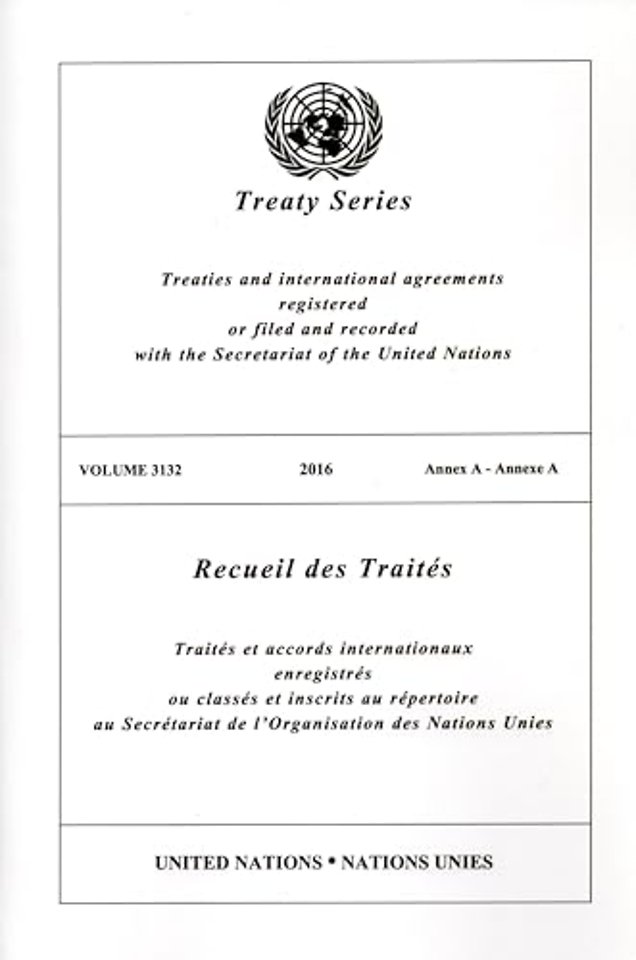 Treaty Series

Treaties and international agreements registered or filed and recorded with the Secretariat of the United Nations

VOLUME 3132 2016 Annex A - Annexe A

Recueil des Traités

Traités et accords internationaux enregistrés ou classés et inscrits au répertoire au Secrétariat de l'Organisation des Nations Unies

UNITED NATIONS • NATIONS UNIES